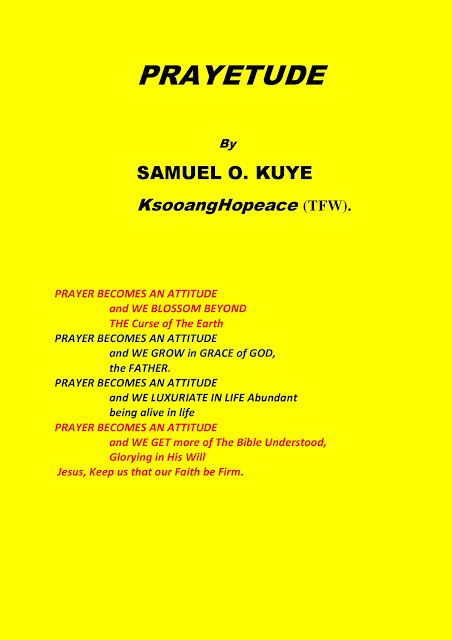 PRAYETUDE

By

SAMUEL O. KUYE

KsooangHopeace (TFW).

PRAYER BECOMES AN ATTITUDE
and WE BLOSSOM BEYOND
THE Curse of The Earth
PRAYER BECOMES AN ATTITUDE
and WE GROW in GRACE of GOD,
the FATHER.
PRAYER BECOMES AN ATTITUDE
and WE LUXURIATE IN LIFE Abundant
being alive in life
PRAYER BECOMES AN ATTITUDE
and WE GET more of The Bible Understood,
Glorying in His Will
Jesus, Keep us that our Faith be Firm.